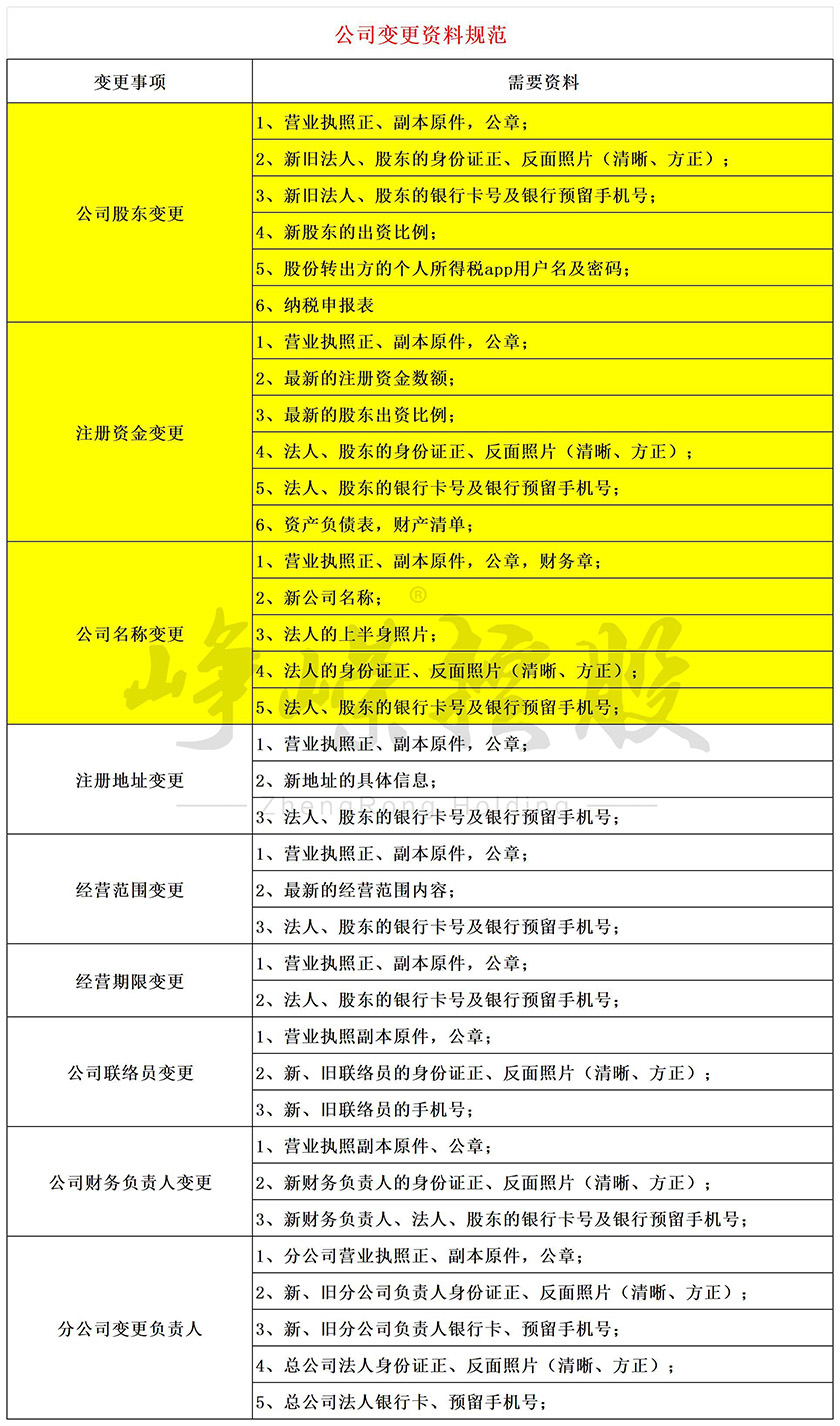 公司变更资料规范

| 变更事项 | 需要资料 |
|---|---|
| 公司股东变更 | 1、营业执照正、副本原件，公章； |
| | 2、新旧法人、股东的身份证正、反面照片（清晰、方正）； |
| | 3、新旧法人、股东的银行卡号及银行预留手机号； |
| | 4、新股东的出资比例； |
| | 5、股份转出方的个人所得税app用户名及密码； |
| | 6、纳税申报表 |
| 注册资金变更 | 1、营业执照正、副本原件，公章； |
| | 2、最新的注册资金数额； |
| | 3、最新的股东出资比例； |
| | 4、法人、股东的身份证正、反面照片（清晰、方正）； |
| | 5、法人、股东的银行卡号及银行预留手机号； |
| | 6、资产负债表，财产清单； |
| 公司名称变更 | 1、营业执照正、副本原件，公章，财务章； |
| | 2、新公司名称； |
| | 3、法人的上半身照片； |
| | 4、法人的身份证正、反面照片（清晰、方正）； |
| | 5、法人、股东的银行卡号及银行预留手机号； |
| 注册地址变更 | 1、营业执照正、副本原件，公章； |
| | 2、新地址的具体信息； |
| | 3、法人、股东的银行卡号及银行预留手机号； |
| 经营范围变更 | 1、营业执照正、副本原件，公章； |
| | 2、最新的经营范围内容； |
| | 3、法人、股东的银行卡号及银行预留手机号； |
| 经营期限变更 | 1、营业执照正、副本原件，公章； |
| | 2、法人、股东的银行卡号及银行预留手机号； |
| 公司联络员变更 | 1、营业执照副本原件，公章； |
| | 2、新、旧联络员的身份证正、反面照片（清晰、方正）； |
| | 3、新、旧联络员的手机号； |
| 公司财务负责人变更 | 1、营业执照副本原件、公章； |
| | 2、新财务负责人的身份证正、反面照片（清晰、方正）； |
| | 3、新财务负责人、法人、股东的银行卡号及银行预留手机号； |
| 分公司变更负责人 | 1、分公司营业执照正、副本原件，公章； |
| | 2、新、旧分公司负责人身份证正、反面照片（清晰、方正）； |
| | 3、新、旧分公司负责人银行卡、预留手机号； |
| | 4、总公司法人身份证正、反面照片（清晰、方正）； |
| | 5、总公司法人银行卡、预留手机号； |

峥嵘控股 ®
ZhengRong Holding